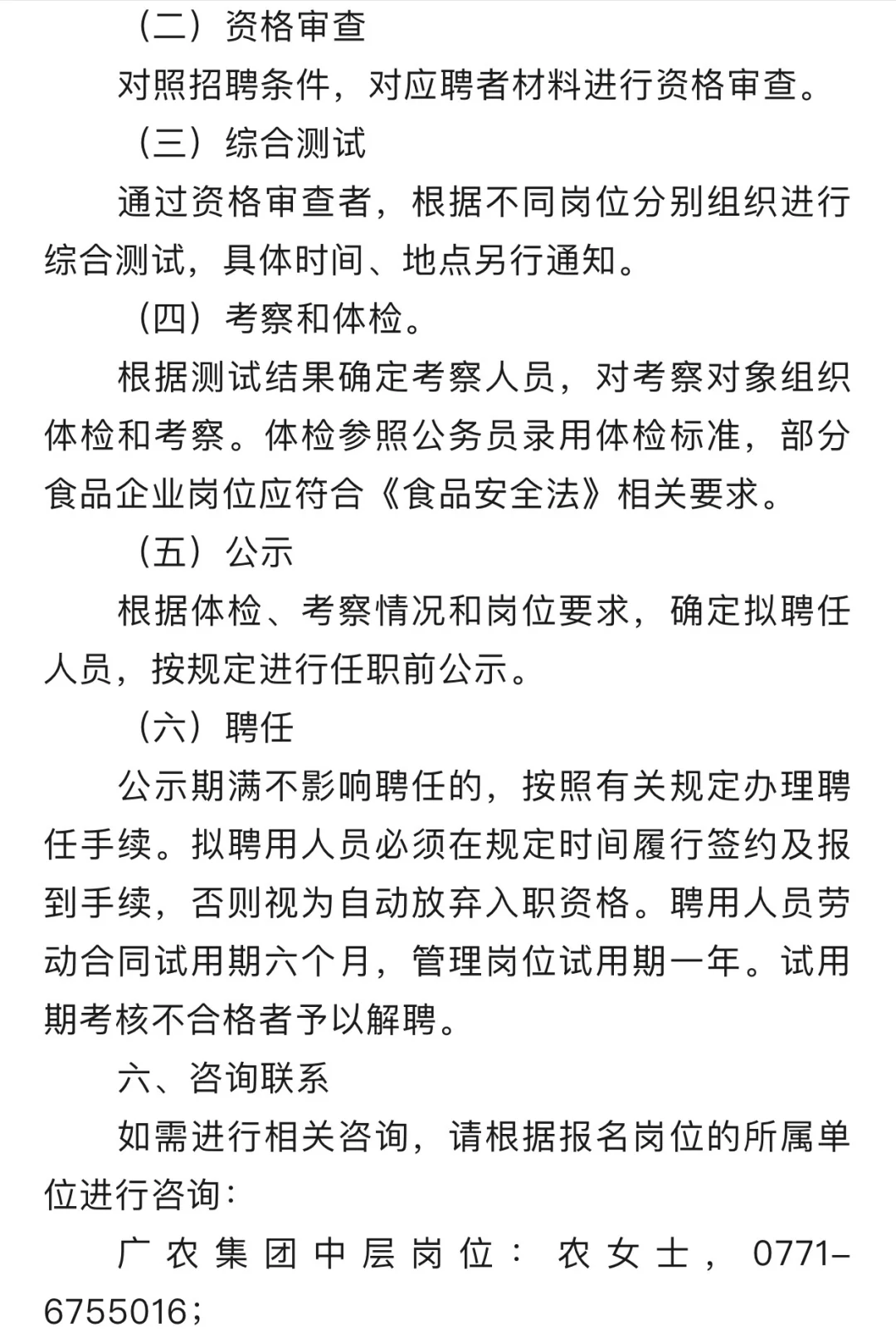 （二）资格审查

对照招聘条件，对应聘者材料进行资格审查。

（三）综合测试

通过资格审查者，根据不同岗位分别组织进行综合测试，具体时间、地点另行通知。

（四）考察和体检。

根据测试结果确定考察人员，对考察对象组织体检和考察。体检参照公务员录用体检标准，部分食品企业岗位应符合《食品安全法》相关要求。

（五）公示

根据体检、考察情况和岗位要求，确定拟聘任人员，按规定进行任职前公示。

（六）聘任

公示期满不影响聘任的，按照有关规定办理聘任手续。拟聘用人员必须在规定时间履行签约及报到手续，否则视为自动放弃入职资格。聘用人员劳动合同试用期六个月，管理岗位试用期一年。试用期考核不合格者予以解聘。

六、咨询联系

如需进行相关咨询，请根据报名岗位的所属单位进行咨询：

广农集团中层岗位：农女士，0771-6755016；